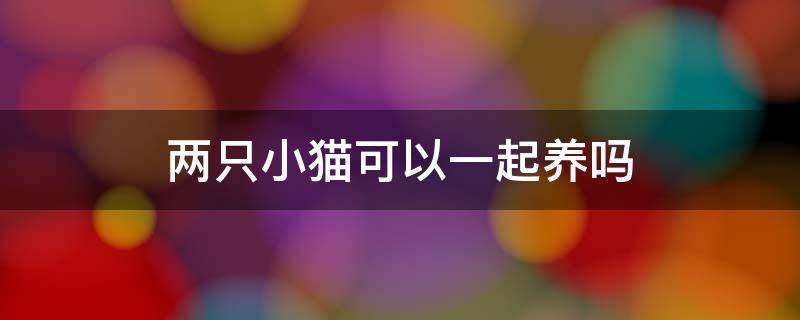 两只小猫可以一起养吗